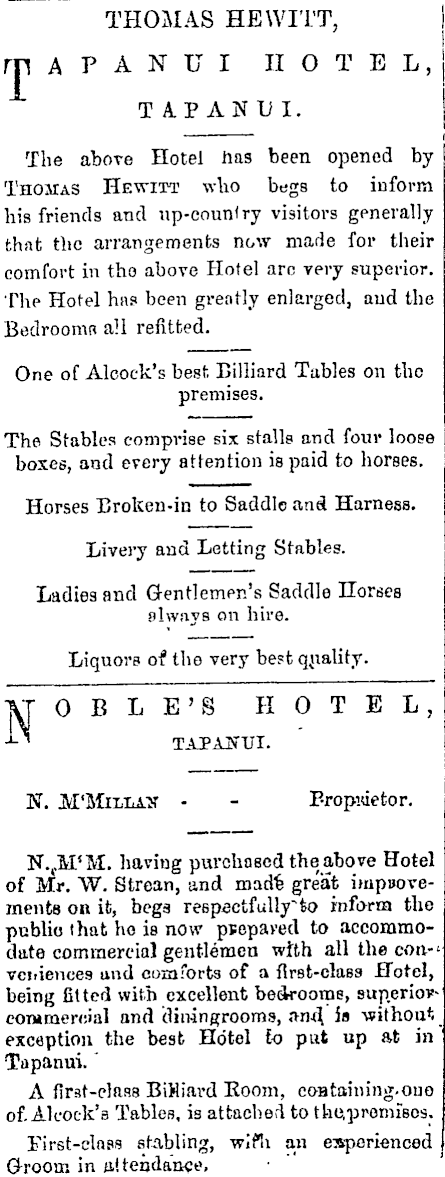 THOMAS HEWITT,

TAPANUI HOTEL,

TAPANUI.

The above Hotel has been opened by THOMAS HEWITT who begs to inform his friends and up-country visitors generally that the arrangements now made for their comfort in the above Hotel are very superior. The Hotel has been greatly enlarged, and the Bedrooms all refitted.

One of Alcock's best Billiard Tables on the premises.

The Stables comprise six stalls and four loose boxes, and every attention is paid to horses.

Horses Broken-in to Saddle and Harness.

Livery and Letting Stables.

Ladies and Gentlemen's Saddle Horses always on hire.

Liquors of the very best quality.

NOBLE'S HOTEL,

TAPANUI.

N. M'MILLAN - - Proprietor.

N. M'M. having purchased the above Hotel of Mr. W. Strean, and made great improvements on it, begs respectfully to inform the public that he is now prepared to accommodate commercial gentlemen with all the conveniences and comforts of a first-class Hotel, being fitted with excellent bedrooms, superior commercial and diningrooms, and is without exception the best Hotel to put up at in Tapanui.

A first-class Billiard Room, containing one of Alcock's Tables, is attached to the premises.

First-class stabling, with an experienced Groom in attendance.